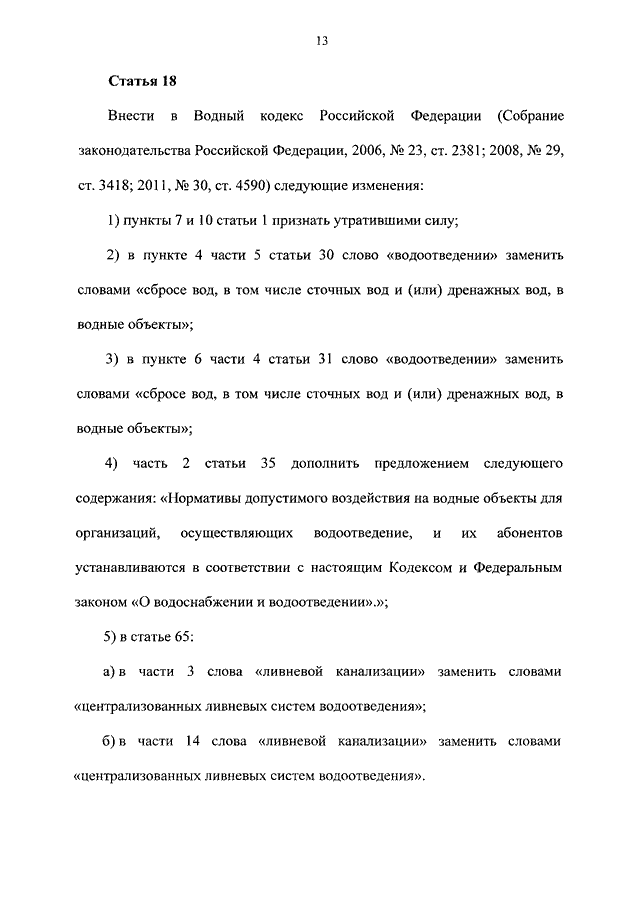 13

Статья 18

Внести в Водный кодекс Российской Федерации (Собрание законодательства Российской Федерации, 2006, № 23, ст. 2381; 2008, № 29, ст. 3418; 2011, № 30, ст. 4590) следующие изменения:

1) пункты 7 и 10 статьи 1 признать утратившими силу;

2) в пункте 4 части 5 статьи 30 слово «водоотведении» заменить словами «сбросе вод, в том числе сточных вод и (или) дренажных вод, в водные объекты»;

3) в пункте 6 части 4 статьи 31 слово «водоотведении» заменить словами «сбросе вод, в том числе сточных вод и (или) дренажных вод, в водные объекты»;

4) часть 2 статьи 35 дополнить предложением следующего содержания: «Нормативы допустимого воздействия на водные объекты для организаций, осуществляющих водоотведение, и их абонентов устанавливаются в соответствии с настоящим Кодексом и Федеральным законом «О водоснабжении и водоотведении».»;

5) в статье 65:

а) в части 3 слова «ливневой канализации» заменить словами «централизованных ливневых систем водоотведения»;

б) в части 14 слова «ливневой канализации» заменить словами «централизованных ливневых систем водоотведения».